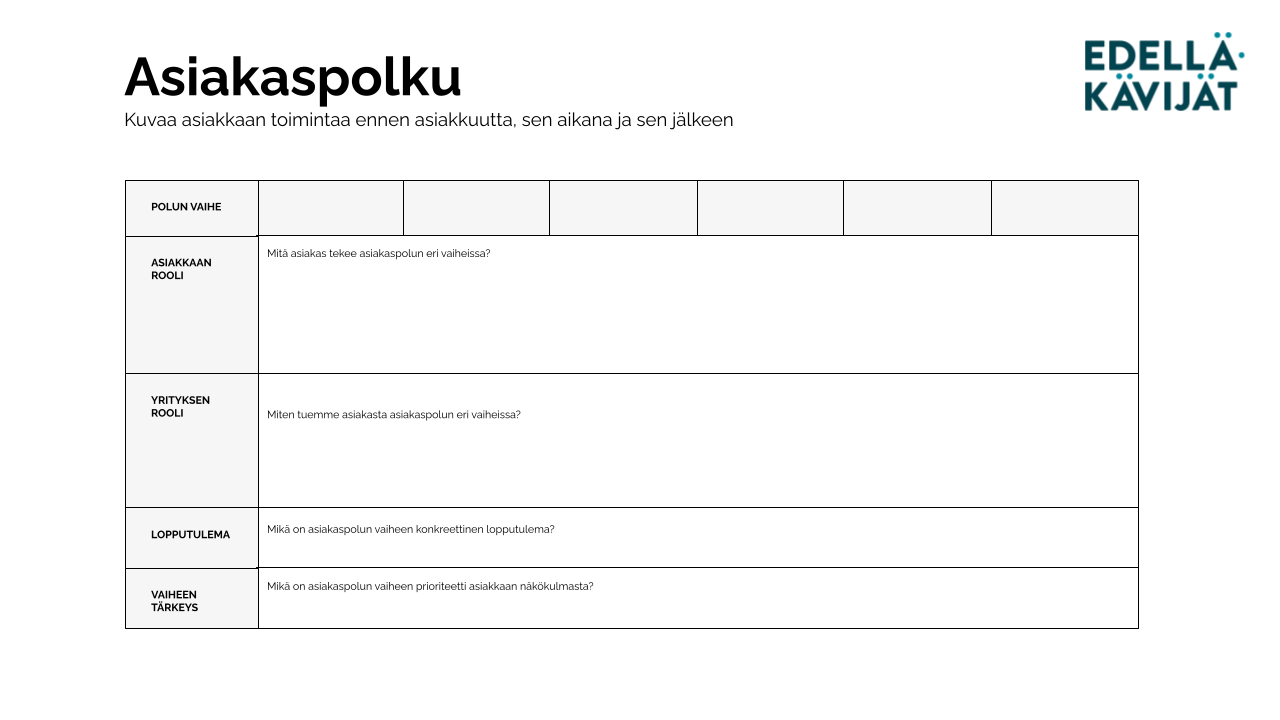 Asiakaspolku
Kuvaa asiakkaan toimintaa ennen asiakkuutta, sen aikana ja sen jälkeen

EDELLÄ KÄVIJÄT

| POLUN VAIHE | | | | | | |
|---|---|---|---|---|---|---|
| ASIAKKAAN ROOLI | Mitä asiakas tekee asiakaspolun eri vaiheissa? | | | | | |
| YRITYKSEN ROOLI | Miten tuemme asiakasta asiakaspolun eri vaiheissa? | | | | | |
| LOPPUTULEMA | Mikä on asiakaspolun vaiheen konkreettinen lopputulema? | | | | | |
| VAIHEEN TÄRKEYS | Mikä on asiakaspolun vaiheen prioriteetti asiakkaan näkökulmasta? | | | | | |